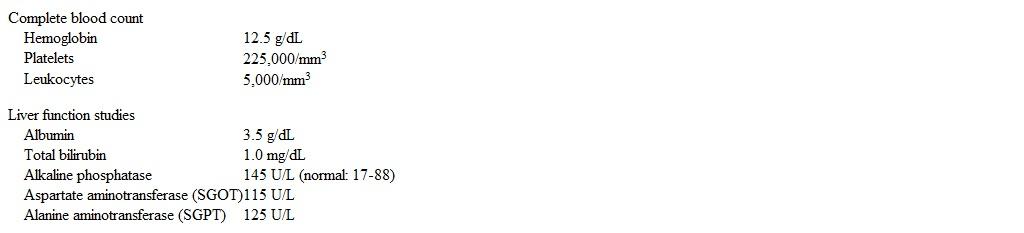 Complete blood count

| | |
|---|---|
| Hemoglobin | 12.5 g/dL |
| Platelets | 225,000/mm$^3$ |
| Leukocytes | 5,000/mm$^3$ |

Liver function studies

| | |
|---|---|
| Albumin | 3.5 g/dL |
| Total bilirubin | 1.0 mg/dL |
| Alkaline phosphatase | 145 U/L (normal: 17-88) |
| Aspartate aminotransferase (SGOT) | 115 U/L |
| Alanine aminotransferase (SGPT) | 125 U/L |